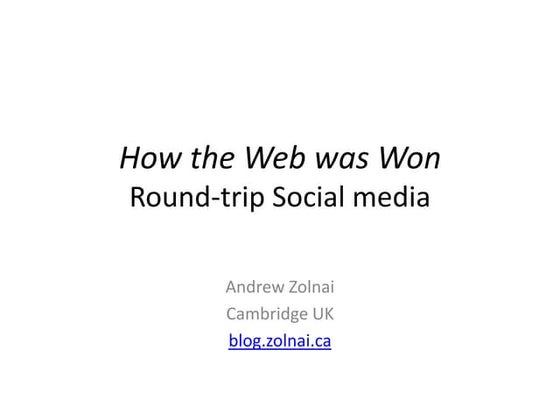 How the Web was Won
Round-trip Social media

Andrew Zolnai
Cambridge UK
blog.zolnai.ca